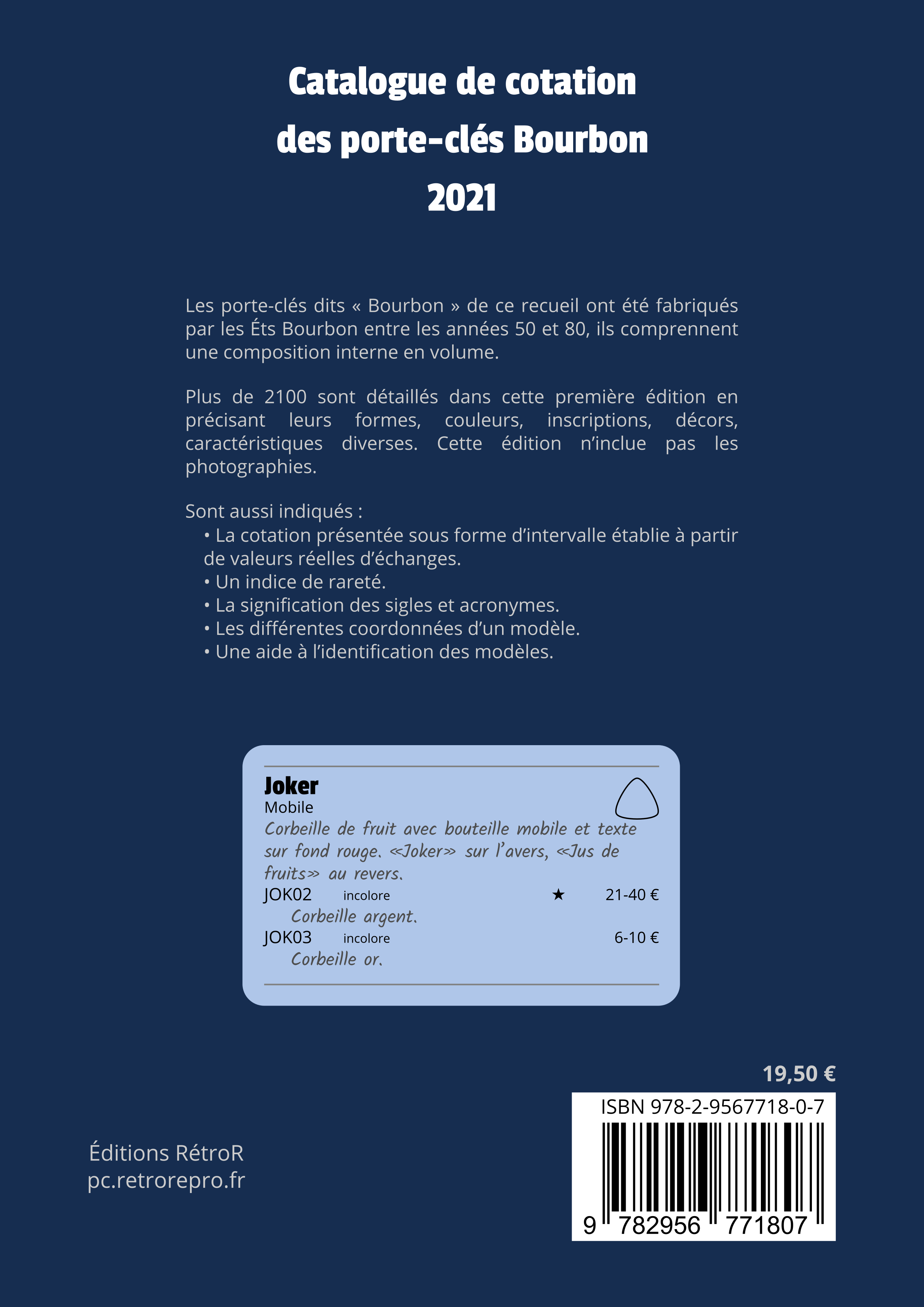 Catalogue de cotation
des porte-clés Bourbon
2021

Les porte-clés dits « Bourbon » de ce recueil ont été fabriqués par les Éts Bourbon entre les années 50 et 80, ils comprennent une composition interne en volume.

Plus de 2100 sont détaillés dans cette première édition en précisant leurs formes, couleurs, inscriptions, décors, caractéristiques diverses. Cette édition n'inclue pas les photographies.

Sont aussi indiqués :
• La cotation présentée sous forme d'intervalle établie à partir de valeurs réelles d'échanges.
• Un indice de rareté.
• La signification des sigles et acronymes.
• Les différentes coordonnées d'un modèle.
• Une aide à l'identification des modèles.

Joker
Mobile
Corbeille de fruit avec bouteille mobile et texte sur fond rouge. «Joker» sur l'avers, «Jus de fruits» au revers.
JOK02 incolore ★ 21-40 €
Corbeille argent.
JOK03 incolore 6-10 €
Corbeille or.

19,50 €
ISBN 978-2-9567718-0-7
9 782956 771807

Éditions RétroR
pc.retrorepro.fr